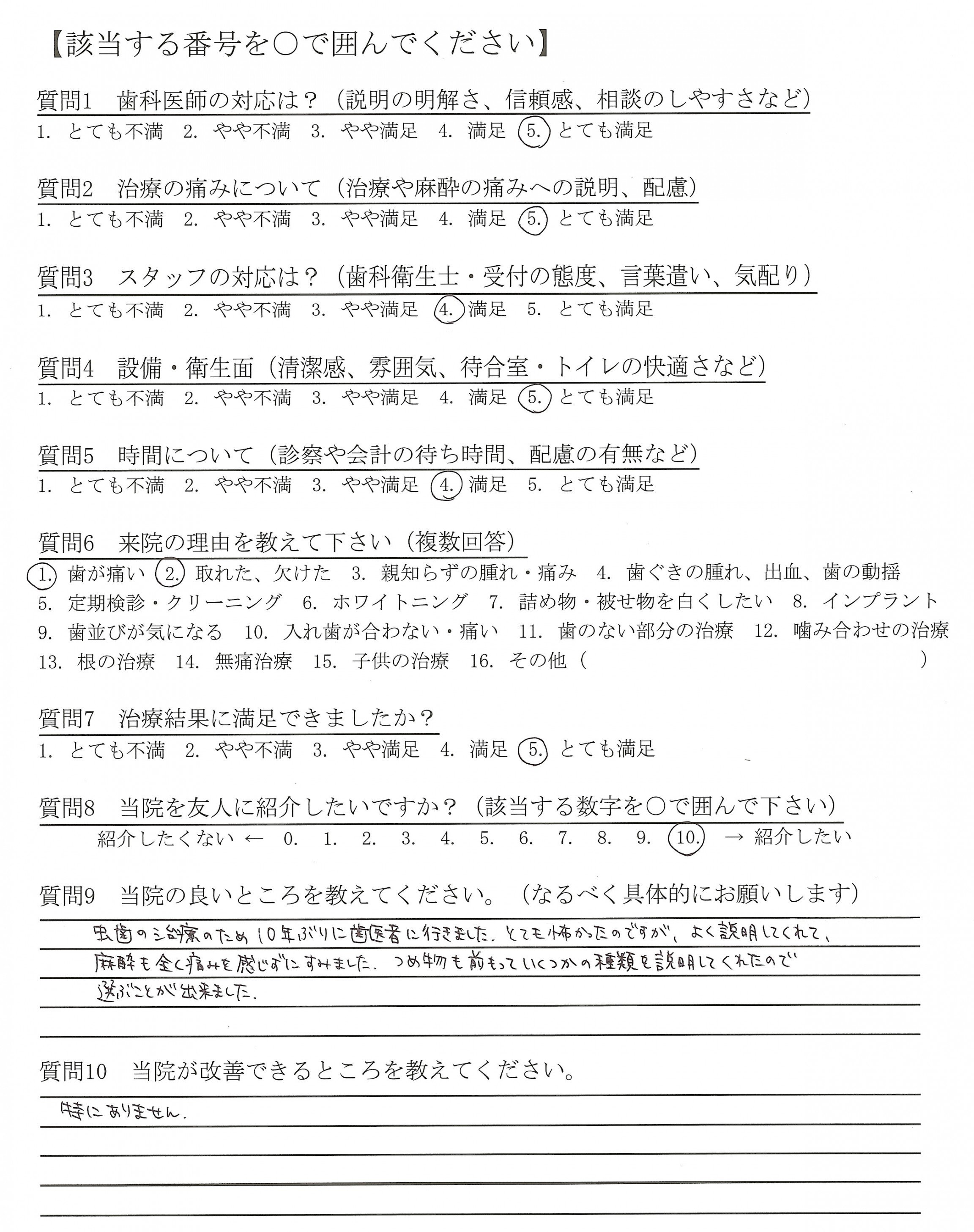 【該当する番号を○で囲んでください】

質問1　歯科医師の対応は？（説明の明解さ、信頼感、相談のしやすさなど）
1. とても不満　2. やや不満　3. やや満足　4. 満足　5. とても満足

質問2　治療の痛みについて（治療や麻酔の痛みへの説明、配慮）
1. とても不満　2. やや不満　3. やや満足　4. 満足　5. とても満足

質問3　スタッフの対応は？（歯科衛生士・受付の態度、言葉遣い、気配り）
1. とても不満　2. やや不満　3. やや満足　4. 満足　5. とても満足

質問4　設備・衛生面（清潔感、雰囲気、待合室・トイレの快適さなど）
1. とても不満　2. やや不満　3. やや満足　4. 満足　5. とても満足

質問5　時間について（診察や会計の待ち時間、配慮の有無など）
1. とても不満　2. やや不満　3. やや満足　4. 満足　5. とても満足

質問6　来院の理由を教えて下さい（複数回答）
1. 歯が痛い　2. 取れた、欠けた　3. 親知らずの腫れ・痛み　4. 歯ぐきの腫れ、出血、歯の動揺
5. 定期検診・クリーニング　6. ホワイトニング　7. 詰め物・被せ物を白くしたい　8. インプラント
9. 歯並びが気になる　10. 入れ歯が合わない・痛い　11. 歯のない部分の治療　12. 噛み合わせの治療
13. 根の治療　14. 無痛治療　15. 子供の治療　16. その他（　　　　）

質問7　治療結果に満足できましたか？
1. とても不満　2. やや不満　3. やや満足　4. 満足　5. とても満足

質問8　当院を友人に紹介したいですか？（該当する数字を○で囲んで下さい）
紹介したくない ←　0.　1.　2.　3.　4.　5.　6.　7.　8.　9.　10.　→ 紹介したい

質問9　当院の良いところを教えてください。（なるべく具体的にお願いします）
虫歯の治療のため10年ぶりに歯医者に行きました。とても怖かったのですが、よく説明してくれて、麻酔も全く痛みを感じずにすみました。つめ物も前もっていくつかの種類を説明してくれたので選ぶことが出来ました。

質問10　当院が改善できるところを教えてください。
特にありません。